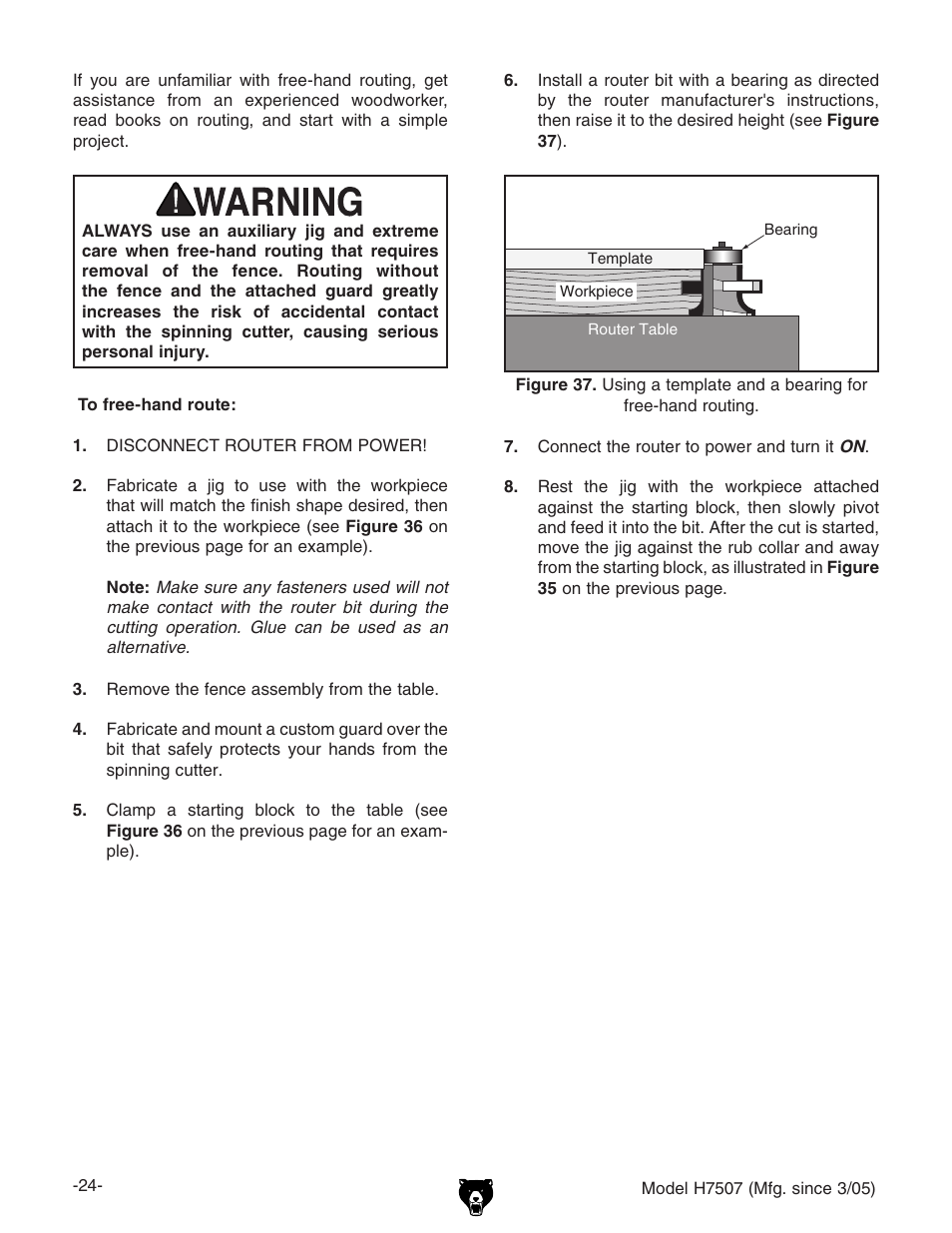 If you are unfamiliar with free-hand routing, get assistance from an experienced woodworker, read books on routing, and start with a simple project.

WARNING

ALWAYS use an auxiliary jig and extreme care when free-hand routing that requires removal of the fence. Routing without the fence and the attached guard greatly increases the risk of accidental contact with the spinning cutter, causing serious personal injury.

To free-hand route:

1. DISCONNECT ROUTER FROM POWER!

2. Fabricate a jig to use with the workpiece that will match the finish shape desired, then attach it to the workpiece (see Figure 36 on the previous page for an example).

Note: Make sure any fasteners used will not make contact with the router bit during the cutting operation. Glue can be used as an alternative.

3. Remove the fence assembly from the table.

4. Fabricate and mount a custom guard over the bit that safely protects your hands from the spinning cutter.

5. Clamp a starting block to the table (see Figure 36 on the previous page for an example).

6. Install a router bit with a bearing as directed by the router manufacturer's instructions, then raise it to the desired height (see Figure 37).

Bearing
Template
Workpiece
Router Table

Figure 37. Using a template and a bearing for free-hand routing.

7. Connect the router to power and turn it ON.

8. Rest the jig with the workpiece attached against the starting block, then slowly pivot and feed it into the bit. After the cut is started, move the jig against the rub collar and away from the starting block, as illustrated in Figure 35 on the previous page.

-24-

Model H7507 (Mfg. since 3/05)